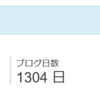 ブログ日数
1304 日